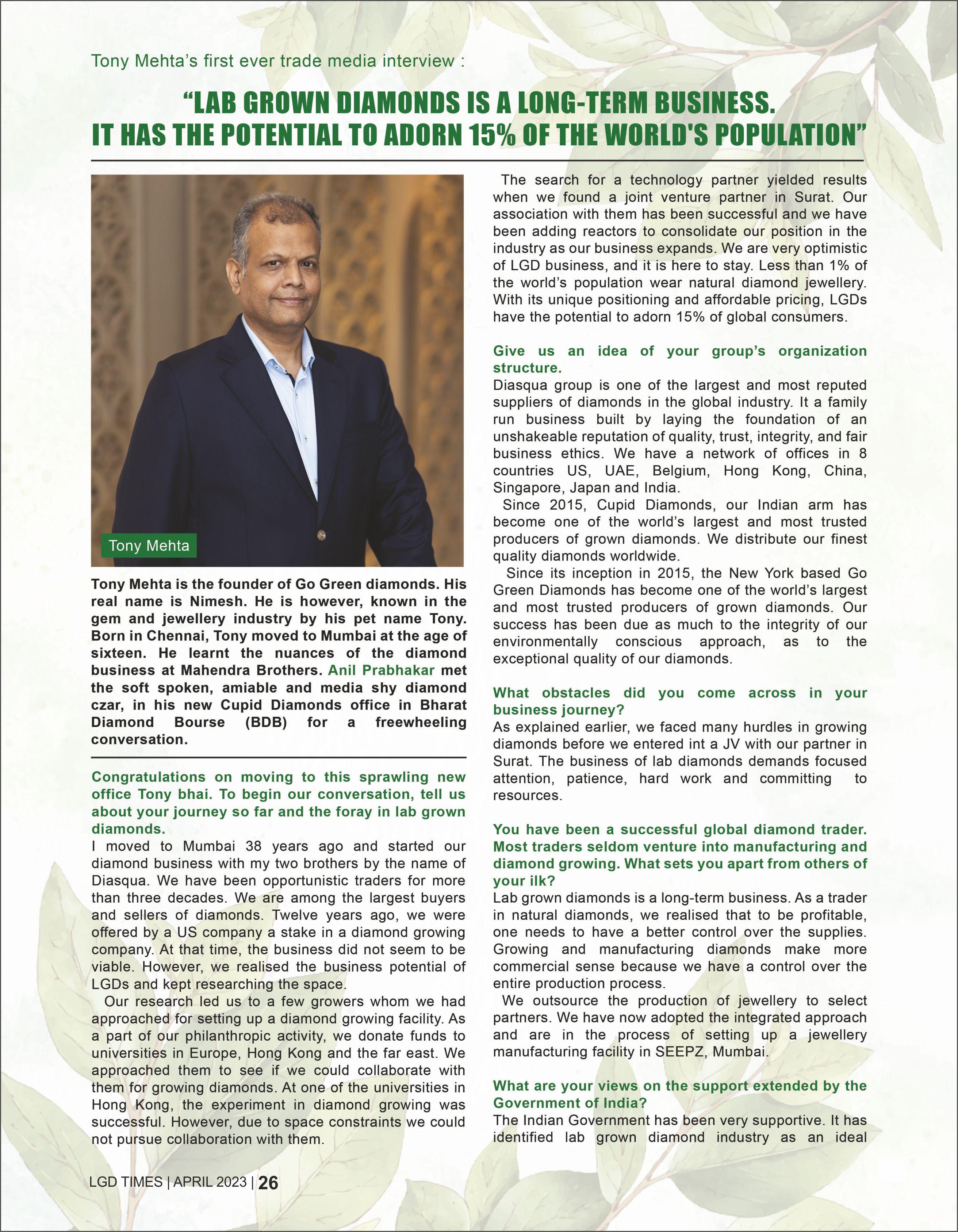 Tony Mehta's first ever trade media interview :

"LAB GROWN DIAMONDS IS A LONG-TERM BUSINESS. IT HAS THE POTENTIAL TO ADORN 15% OF THE WORLD'S POPULATION"

Tony Mehta

Tony Mehta is the founder of Go Green diamonds. His real name is Nimesh. He is however, known in the gem and jewellery industry by his pet name Tony. Born in Chennai, Tony moved to Mumbai at the age of sixteen. He learnt the nuances of the diamond business at Mahendra Brothers. Anil Prabhakar met the soft spoken, amiable and media shy diamond czar, in his new Cupid Diamonds office in Bharat Diamond Bourse (BDB) for a freewheeling conversation.

Congratulations on moving to this sprawling new office Tony bhai. To begin our conversation, tell us about your journey so far and the foray in lab grown diamonds.
I moved to Mumbai 38 years ago and started our diamond business with my two brothers by the name of Diasqua. We have been opportunistic traders for more than three decades. We are among the largest buyers and sellers of diamonds. Twelve years ago, we were offered by a US company a stake in a diamond growing company. At that time, the business did not seem to be viable. However, we realised the business potential of LGDs and kept researching the space.

Our research led us to a few growers whom we had approached for setting up a diamond growing facility. As a part of our philanthropic activity, we donate funds to universities in Europe, Hong Kong and the far east. We approached them to see if we could collaborate with them for growing diamonds. At one of the universities in Hong Kong, the experiment in diamond growing was successful. However, due to space constraints we could not pursue collaboration with them.

The search for a technology partner yielded results when we found a joint venture partner in Surat. Our association with them has been successful and we have been adding reactors to consolidate our position in the industry as our business expands. We are very optimistic of LGD business, and it is here to stay. Less than 1% of the world's population wear natural diamond jewellery. With its unique positioning and affordable pricing, LGDs have the potential to adorn 15% of global consumers.

Give us an idea of your group's organization structure.
Diasqua group is one of the largest and most reputed suppliers of diamonds in the global industry. It a family run business built by laying the foundation of an unshakeable reputation of quality, trust, integrity, and fair business ethics. We have a network of offices in 8 countries US, UAE, Belgium, Hong Kong, China, Singapore, Japan and India.

Since 2015, Cupid Diamonds, our Indian arm has become one of the world's largest and most trusted producers of grown diamonds. We distribute our finest quality diamonds worldwide.

Since its inception in 2015, the New York based Go Green Diamonds has become one of the world's largest and most trusted producers of grown diamonds. Our success has been due as much to the integrity of our environmentally conscious approach, as to the exceptional quality of our diamonds.

What obstacles did you come across in your business journey?
As explained earlier, we faced many hurdles in growing diamonds before we entered int a JV with our partner in Surat. The business of lab diamonds demands focused attention, patience, hard work and committing to resources.

You have been a successful global diamond trader. Most traders seldom venture into manufacturing and diamond growing. What sets you apart from others of your ilk?
Lab grown diamonds is a long-term business. As a trader in natural diamonds, we realised that to be profitable, one needs to have a better control over the supplies. Growing and manufacturing diamonds make more commercial sense because we have a control over the entire production process.

We outsource the production of jewellery to select partners. We have now adopted the integrated approach and are in the process of setting up a jewellery manufacturing facility in SEEPZ, Mumbai.

What are your views on the support extended by the Government of India?
The Indian Government has been very supportive. It has identified lab grown diamond industry as an ideal

LGD TIMES | APRIL 2023 | 26